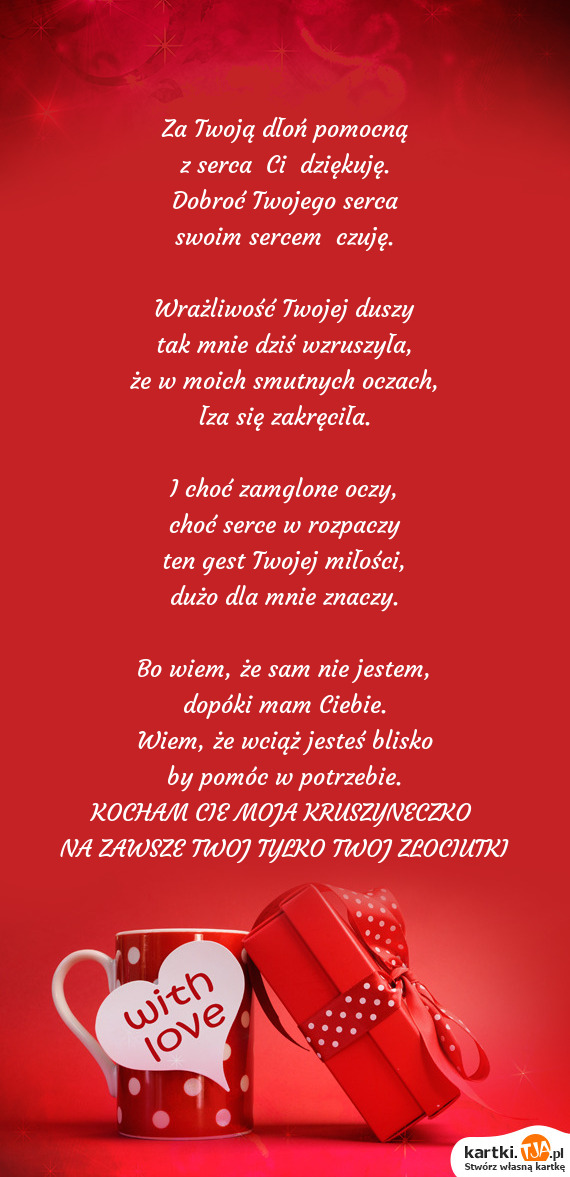 Za Twoją dłoń pomocną
z serca Ci dziękuję.
Dobroć Twojego serca
swoim sercem czuję.

Wrażliwość Twojej duszy
tak mnie dziś wzruszyła,
że w moich smutnych oczach,
łza się zakręciła.

I choć zamglone oczy,
choć serce w rozpaczy
ten gest Twojej miłości,
dużo dla mnie znaczy.

Bo wiem, że sam nie jestem,
dopóki mam Ciebie.
Wiem, że wciąż jesteś blisko
by pomóc w potrzebie.
KOCHAM CIE MOJA KRUSZYNECZKO
NA ZAWSZE TWOJ TYLKO TWOJ ZLOCIUTKI

with love

kartki.TJA.pl
Stwórz własną kartkę